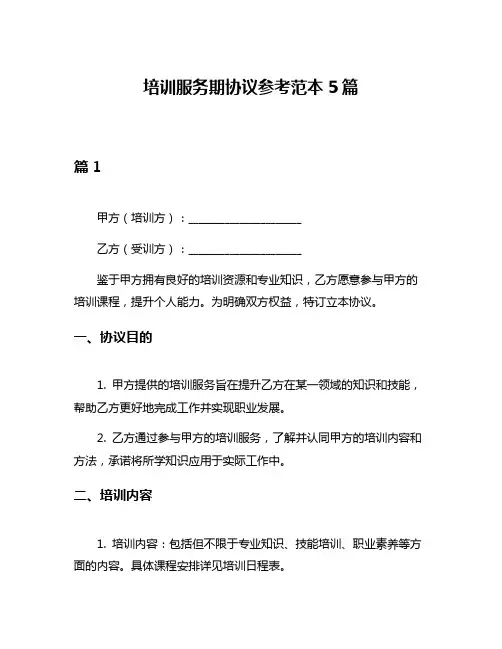 培训服务期协议参考范本 5 篇

篇 1

甲方（培训方）：____________________

乙方（受训方）：____________________

鉴于甲方拥有良好的培训资源和专业知识，乙方愿意参与甲方的培训课程，提升个人能力。为明确双方权益，特订立本协议。

一、协议目的

1. 甲方提供的培训服务旨在提升乙方在某一领域的知识和技能，帮助乙方更好地完成工作并实现职业发展。

2. 乙方通过参与甲方的培训服务，了解并认同甲方的培训内容和方法，承诺将所学知识应用于实际工作中。

二、培训内容

1. 培训内容：包括但不限于专业知识、技能培训、职业素养等方面的内容。具体课程安排详见培训日程表。